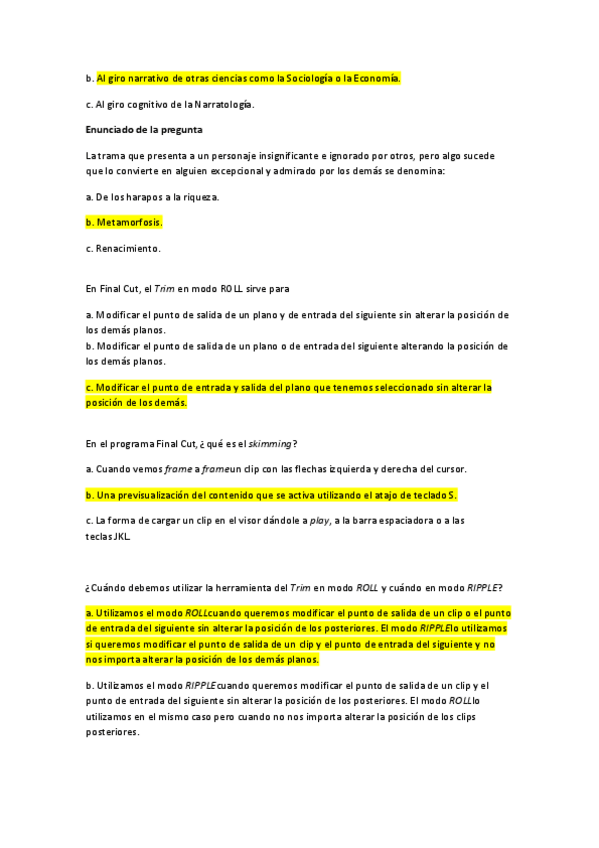 b. Al giro narrativo de otras ciencias como la Sociología o la Economía.

c. Al giro cognitivo de la Narratología.

Enunciado de la pregunta

La trama que presenta a un personaje insignificante e ignorado por otros, pero algo sucede que lo convierte en alguien excepcional y admirado por los demás se denomina:

a. De los harapos a la riqueza.

b. Metamorfosis.

c. Renacimiento.

En Final Cut, el Trim en modo ROLL sirve para

a. Modificar el punto de salida de un plano y de entrada del siguiente sin alterar la posición de los demás planos.
b. Modificar el punto de salida de un plano o de entrada del siguiente alterando la posición de los demás planos.

c. Modificar el punto de entrada y salida del plano que tenemos seleccionado sin alterar la posición de los demás.

En el programa Final Cut, ¿qué es el skimming?

a. Cuando vemos frame a frameun clip con las flechas izquierda y derecha del cursor.

b. Una previsualización del contenido que se activa utilizando el atajo de teclado S.

c. La forma de cargar un clip en el visor dándole a play, a la barra espaciadora o a las teclas JKL.

¿Cuándo debemos utilizar la herramienta del Trim en modo ROLL y cuándo en modo RIPPLE?

a. Utilizamos el modo ROLLcuando queremos modificar el punto de salida de un clip o el punto de entrada del siguiente sin alterar la posición de los posteriores. El modo RIPPLElo utilizamos si queremos modificar el punto de salida de un clip y el punto de entrada del siguiente y no nos importa alterar la posición de los demás planos.

b. Utilizamos el modo RIPPLEcuando queremos modificar el punto de salida de un clip y el punto de entrada del siguiente sin alterar la posición de los posteriores. El modo ROLLlo utilizamos en el mismo caso pero cuando no nos importa alterar la posición de los clips posteriores.